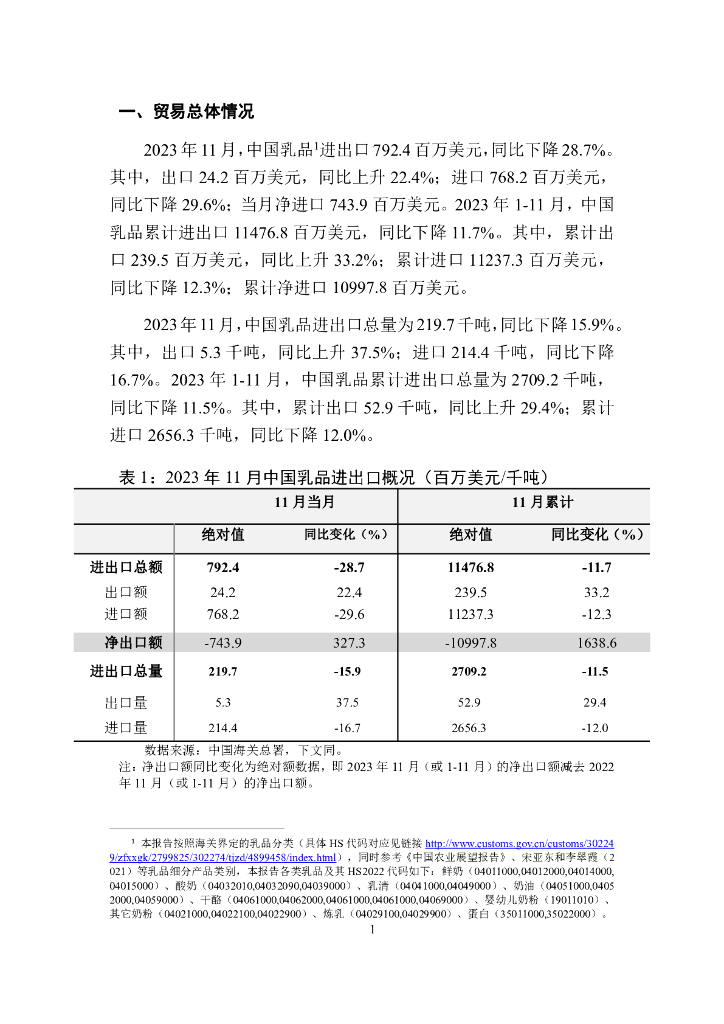 一、贸易总体情况

2023 年 11 月，中国乳品$^1$进出口 792.4 百万美元，同比下降 28.7%。其中，出口 24.2 百万美元，同比上升 22.4%；进口 768.2 百万美元，同比下降 29.6%；当月净进口 743.9 百万美元。2023 年 1-11 月，中国乳品累计进出口 11476.8 百万美元，同比下降 11.7%。其中，累计出口 239.5 百万美元，同比上升 33.2%；累计进口 11237.3 百万美元，同比下降 12.3%；累计净进口 10997.8 百万美元。

2023 年 11 月，中国乳品进出口总量为 219.7 千吨，同比下降 15.9%。其中，出口 5.3 千吨，同比上升 37.5%；进口 214.4 千吨，同比下降 16.7%。2023 年 1-11 月，中国乳品累计进出口总量为 2709.2 千吨，同比下降 11.5%。其中，累计出口 52.9 千吨，同比上升 29.4%；累计进口 2656.3 千吨，同比下降 12.0%。

表 1：2023 年 11 月中国乳品进出口概况（百万美元/千吨）

| | 11 月当月 | | 11 月累计 | |
|---|---|---|---|---|
| | 绝对值 | 同比变化（%） | 绝对值 | 同比变化（%） |
| 进出口总额 | 792.4 | -28.7 | 11476.8 | -11.7 |
| 出口额 | 24.2 | 22.4 | 239.5 | 33.2 |
| 进口额 | 768.2 | -29.6 | 11237.3 | -12.3 |
| 净出口额 | -743.9 | 327.3 | -10997.8 | 1638.6 |
| 进出口总量 | 219.7 | -15.9 | 2709.2 | -11.5 |
| 出口量 | 5.3 | 37.5 | 52.9 | 29.4 |
| 进口量 | 214.4 | -16.7 | 2656.3 | -12.0 |

数据来源：中国海关总署，下文同。
注：净出口额同比变化为绝对额数据，即 2023 年 11 月（或 1-11 月）的净出口额减去 2022 年 11 月（或 1-11 月）的净出口额。

$^1$ 本报告按照海关界定的乳品分类（具体 HS 代码对应见链接 http://www.customs.gov.cn/customs/302249/zfxxgk/2799825/302274/tjzd/4899458/index.html），同时参考《中国农业展望报告》、宋亚东和李翠霞（2021）等乳品细分产品类别，本报告各类乳品及其 HS2022 代码如下：鲜奶（04011000,04012000,04014000,04015000）、酸奶（04032010,04032090,04039000）、乳清（04041000,04049000）、奶油（04051000,04052000,04059000）、干酪（04061000,04062000,04061000,04061000,04069000）、婴幼儿奶粉（19011010）、其它奶粉（04021000,04022100,04022900）、炼乳（04029100,04029900）、蛋白（35011000,35022000）。

1